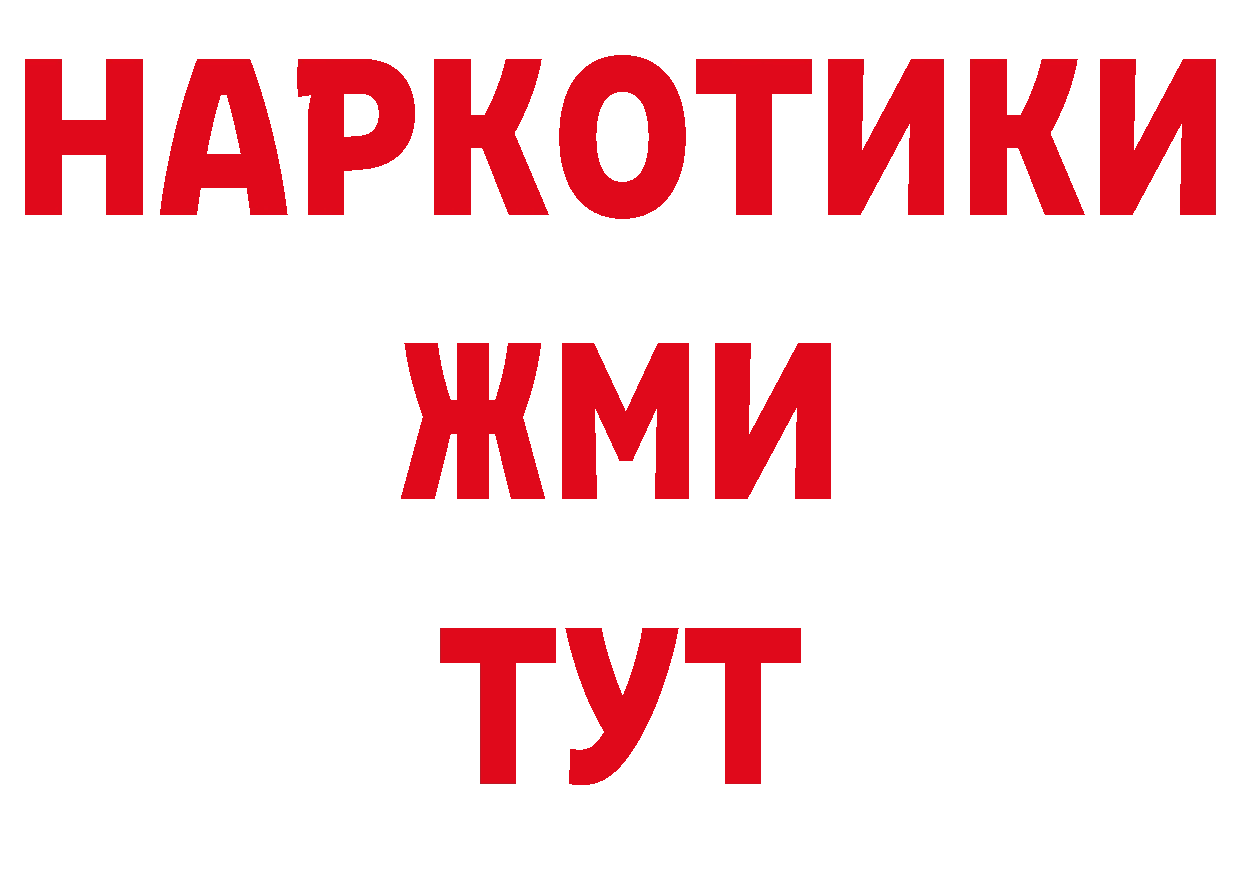 НАРКОТИКИ
ЖМИ
ТУТ